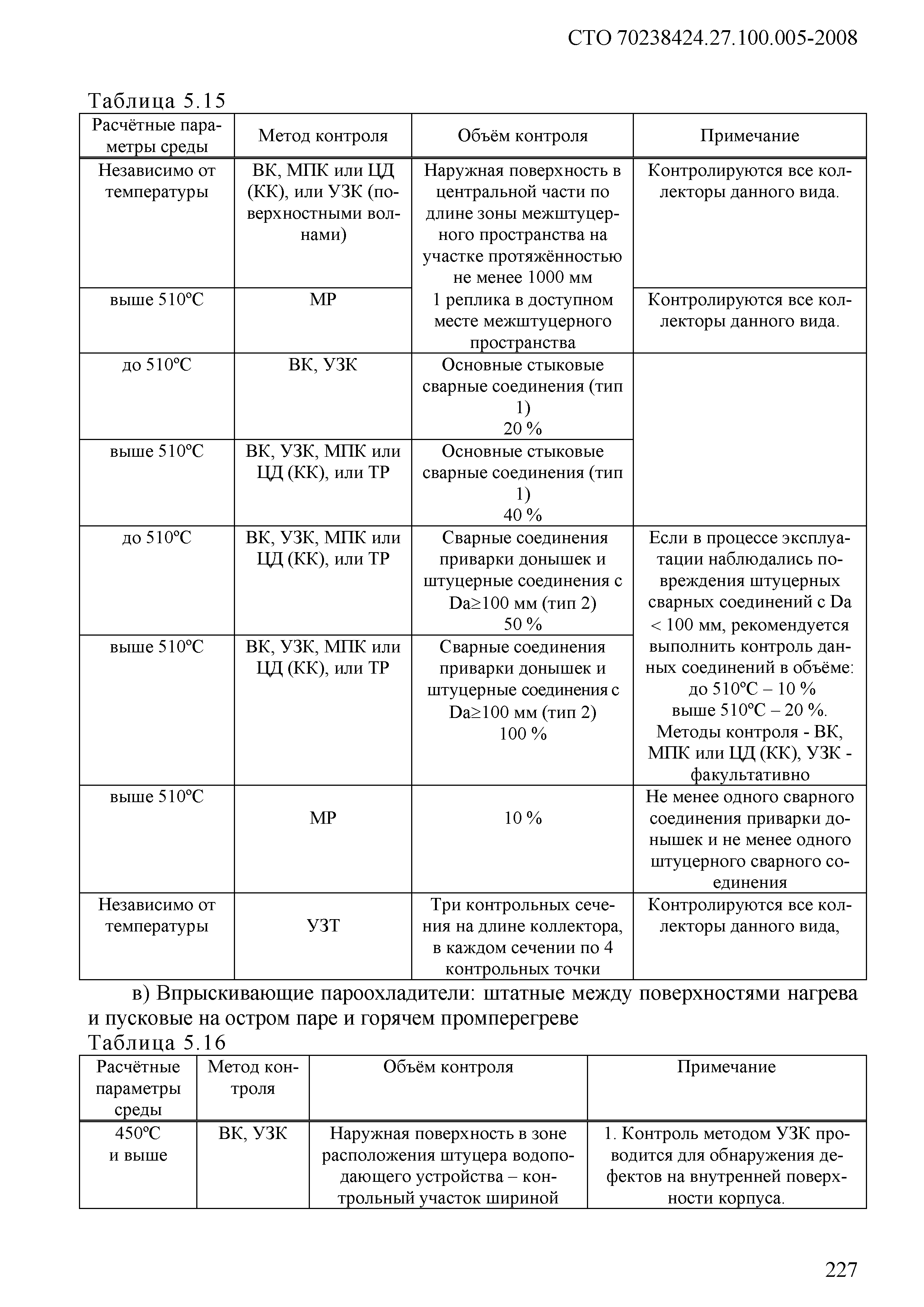 СТО 70238424.27.100.005-2008

Таблица 5.15

| Расчётные параметры среды | Метод контроля | Объём контроля | Примечание |
|---|---|---|---|
| Независимо от температуры | ВК, МПК или ЦД (КК), или УЗК (поверхностными волнами) | Наружная поверхность в центральной части по длине зоны межштуцерного пространства на участке протяжённостью не менее 1000 мм | Контролируются все коллекторы данного вида. |
| выше 510°С | МР | 1 реплика в доступном месте межштуцерного пространства | Контролируются все коллекторы данного вида. |
| до 510°С | ВК, УЗК | Основные стыковые сварные соединения (тип 1) 20 % | |
| выше 510°С | ВК, УЗК, МПК или ЦД (КК), или ТР | Основные стыковые сварные соединения (тип 1) 40 % | |
| до 510°С | ВК, УЗК, МПК или ЦД (КК), или ТР | Сварные соединения приварки донышек и штуцерные соединения с Da≥100 мм (тип 2) 50 % | Если в процессе эксплуатации наблюдались повреждения штуцерных сварных соединений с Da < 100 мм, рекомендуется выполнить контроль данных соединений в объёме: до 510°С – 10 % выше 510°С – 20 %. Методы контроля - ВК, МПК или ЦД (КК), УЗК - факультативно |
| выше 510°С | ВК, УЗК, МПК или ЦД (КК), или ТР | Сварные соединения приварки донышек и штуцерные соединения с Da≥100 мм (тип 2) 100 % | |
| выше 510°С | МР | 10 % | Не менее одного сварного соединения приварки донышек и не менее одного штуцерного сварного соединения |
| Независимо от температуры | УЗТ | Три контрольных сечения на длине коллектора, в каждом сечении по 4 контрольных точки | Контролируются все коллекторы данного вида, |

в) Впрыскивающие пароохладители: штатные между поверхностями нагрева и пусковые на остром паре и горячем промперегреве

Таблица 5.16

| Расчётные параметры среды | Метод контроля | Объём контроля | Примечание |
|---|---|---|---|
| 450°С и выше | ВК, УЗК | Наружная поверхность в зоне расположения штуцера водоподающего устройства – контрольный участок шириной | 1. Контроль методом УЗК проводится для обнаружения дефектов на внутренней поверхности корпуса. |

227